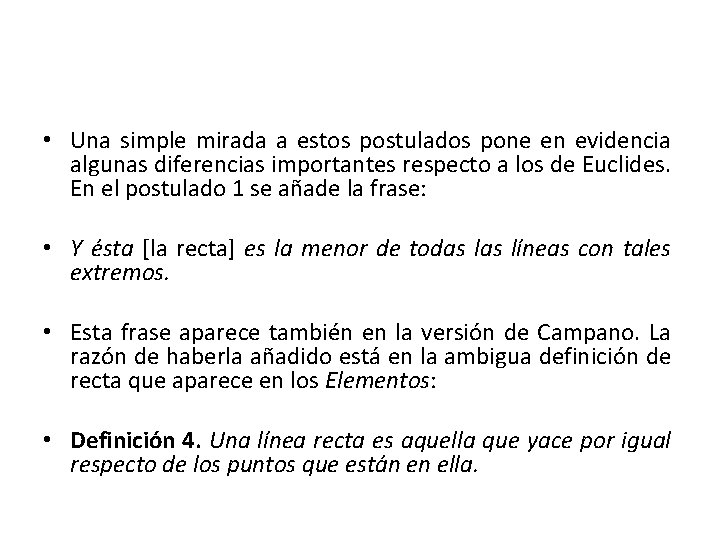 • Una simple mirada a estos postulados pone en evidencia algunas diferencias importantes respecto a los de Euclides. En el postulado 1 se añade la frase:

• Y ésta [la recta] es la menor de todas las líneas con tales extremos.

• Esta frase aparece también en la versión de Campano. La razón de haberla añadido está en la ambigua definición de recta que aparece en los Elementos:

• Definición 4. Una línea recta es aquella que yace por igual respecto de los puntos que están en ella.